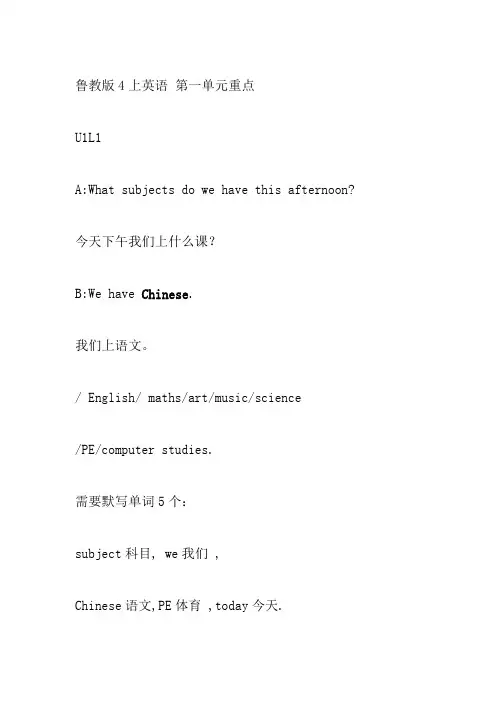 鲁教版 4 上英语 第一单元重点

U1L1

A:What subjects do we have this afternoon?

今天下午我们上什么课?

B:We have Chinese.

我们上语文。

/ English/ maths/art/music/science

/PE/computer studies.

需要默写单词 5 个:

subject 科目, we 我们 ,

Chinese 语文,PE 体育 ,today 今天.